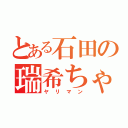 とある石田の瑞希ちゃ
ヤリマン